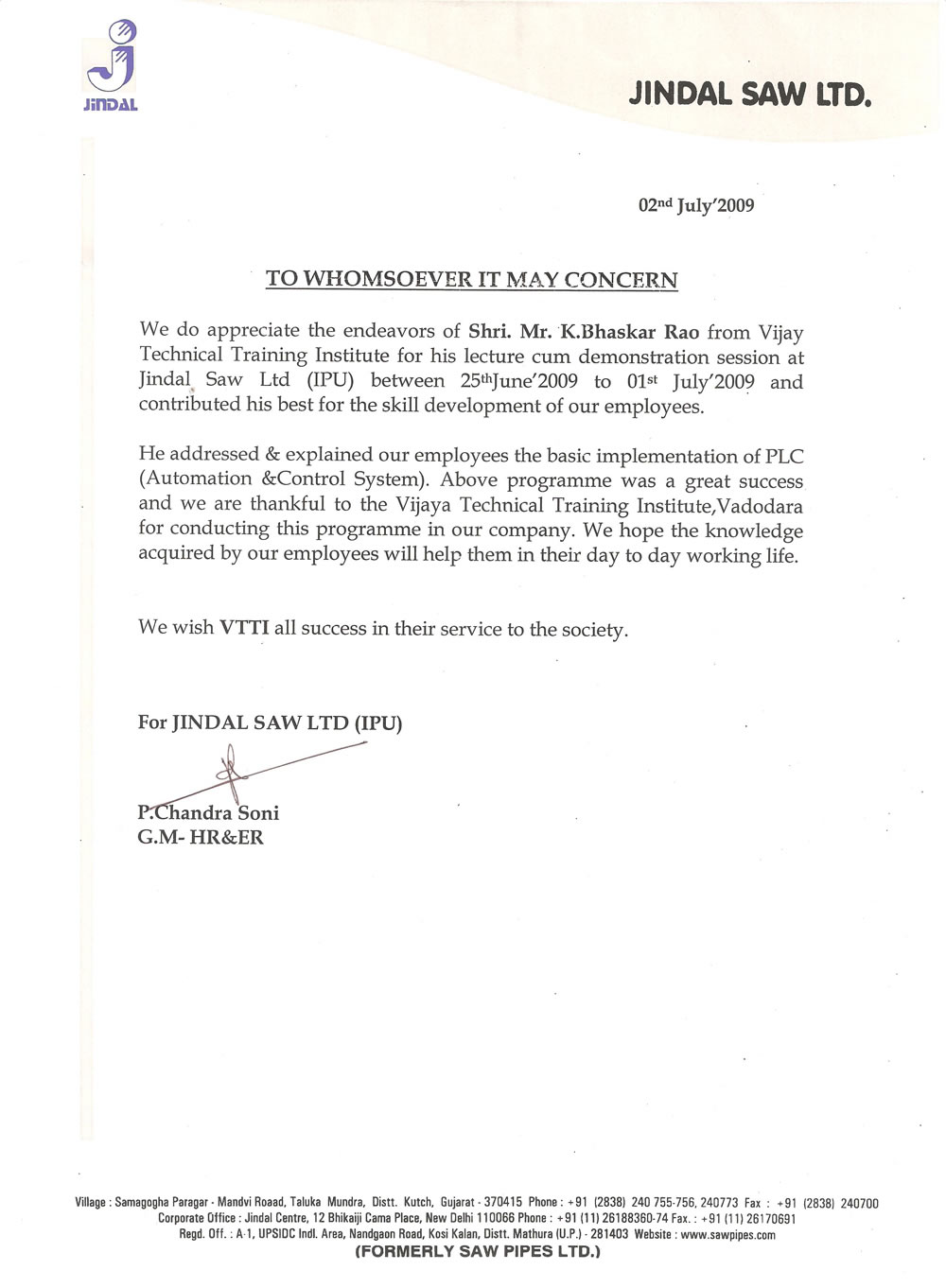 JINDAL

JINDAL SAW LTD.

02nd July'2009

TO WHOMSOEVER IT MAY CONCERN

We do appreciate the endeavors of Shri. Mr. K.Bhaskar Rao from Vijay Technical Training Institute for his lecture cum demonstration session at Jindal Saw Ltd (IPU) between 25thJune'2009 to 01st July'2009 and contributed his best for the skill development of our employees.

He addressed & explained our employees the basic implementation of PLC (Automation &Control System). Above programme was a great success and we are thankful to the Vijaya Technical Training Institute,Vadodara for conducting this programme in our company. We hope the knowledge acquired by our employees will help them in their day to day working life.

We wish VTTI all success in their service to the society.

For JINDAL SAW LTD (IPU)

P.Chandra Soni
G.M- HR&ER

Village : Samagogha Paragar - Mandvi Roaad, Taluka Mundra, Distt. Kutch, Gujarat - 370415 Phone : +91 (2838) 240 755-756, 240773 Fax : +91 (2838) 240700
Corporate Office : Jindal Centre, 12 Bhikaiji Cama Place, New Delhi 110066 Phone : +91 (11) 26188360-74 Fax. : +91 (11) 26170691
Regd. Off. : A-1, UPSIDC Indl. Area, Nandgaon Road, Kosi Kalan, Distt. Mathura (U.P.) - 281403 Website : www.sawpipes.com
(FORMERLY SAW PIPES LTD.)